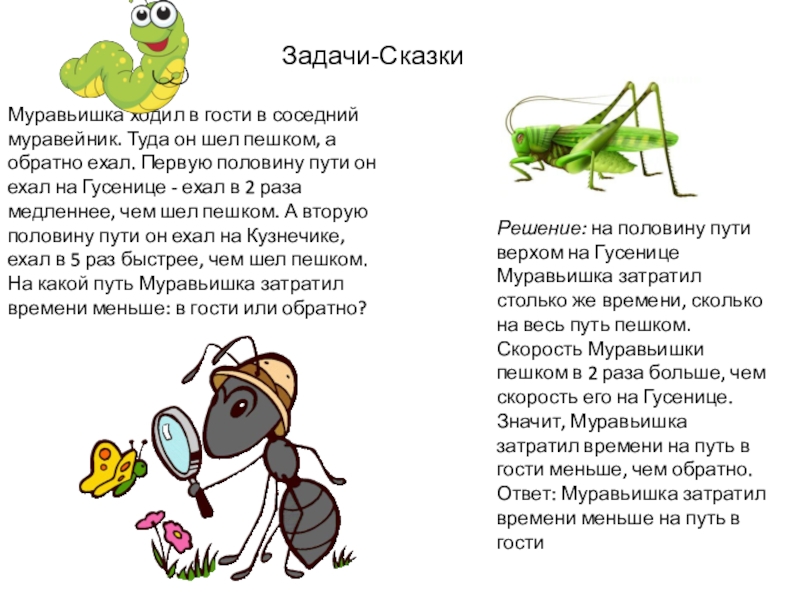 Задачи-Сказки

Муравьишка ходил в гости в соседний муравейник. Туда он шел пешком, а обратно ехал. Первую половину пути он ехал на Гусенице - ехал в 2 раза медленнее, чем шел пешком. А вторую половину пути он ехал на Кузнечике, ехал в 5 раз быстрее, чем шел пешком. На какой путь Муравьишка затратил времени меньше: в гости или обратно?

Решение: на половину пути верхом на Гусенице Муравьишка затратил столько же времени, сколько на весь путь пешком. Скорость Муравьишки пешком в 2 раза больше, чем скорость его на Гусенице. Значит, Муравьишка затратил времени на путь в гости меньше, чем обратно. Ответ: Муравьишка затратил времени меньше на путь в гости